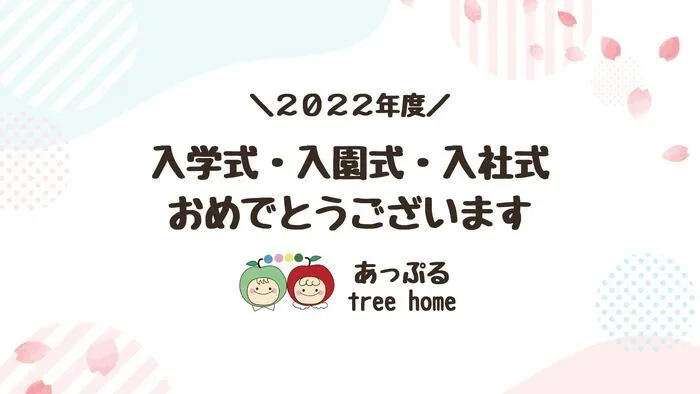 ＼2022年度／

入学式・入園式・入社式
おめでとうございます

あっぷる
tree home